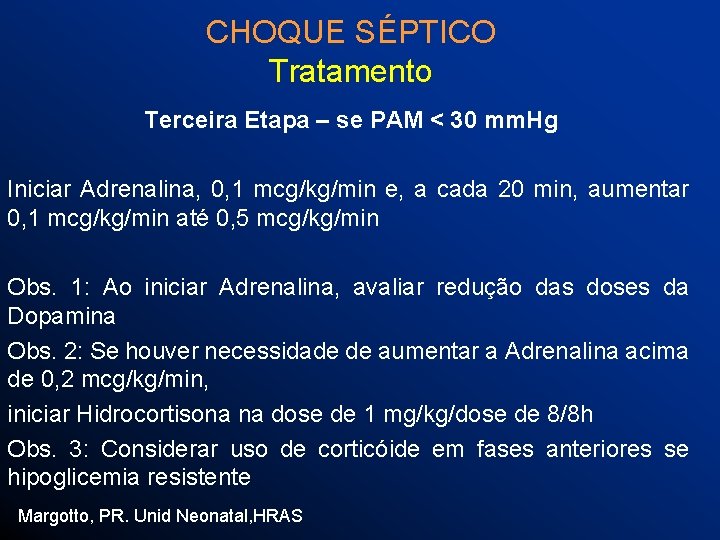 CHOQUE SÉPTICO
Tratamento

Terceira Etapa – se PAM < 30 mmHg

Iniciar Adrenalina, 0,1 mcg/kg/min e, a cada 20 min, aumentar 0,1 mcg/kg/min até 0,5 mcg/kg/min

Obs. 1: Ao iniciar Adrenalina, avaliar redução das doses da Dopamina

Obs. 2: Se houver necessidade de aumentar a Adrenalina acima de 0,2 mcg/kg/min,

iniciar Hidrocortisona na dose de 1 mg/kg/dose de 8/8h

Obs. 3: Considerar uso de corticóide em fases anteriores se hipoglicemia resistente

Margotto, PR. Unid Neonatal,HRAS